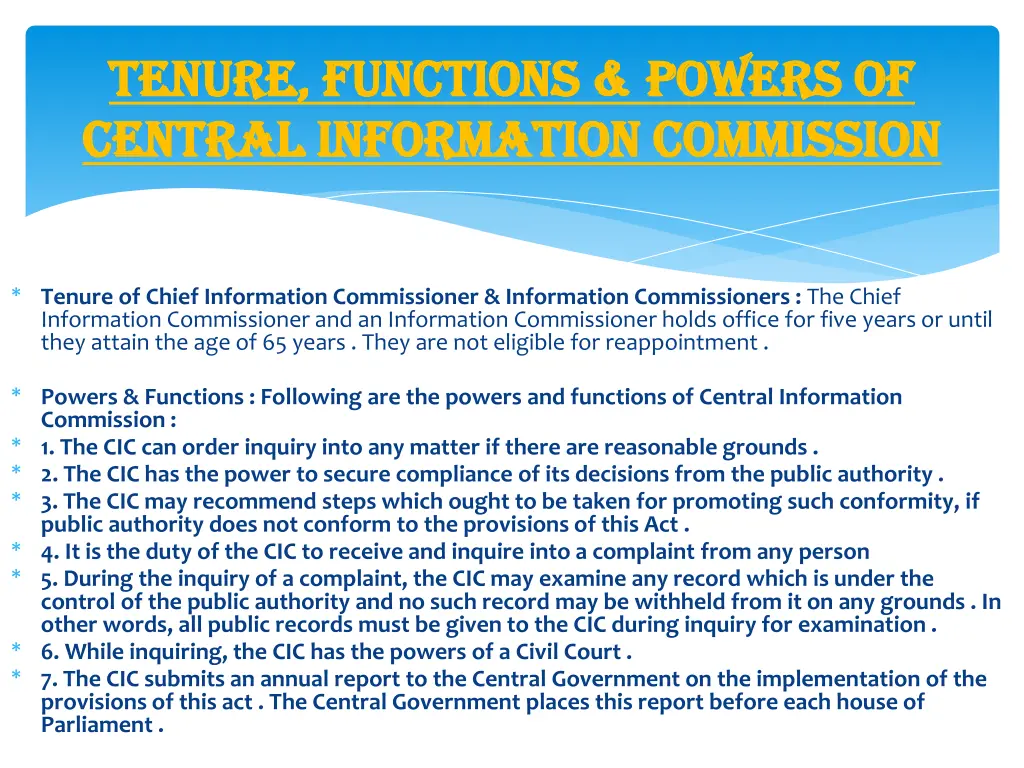 TENURE, FUNCTIONS & POWERS OF CENTRAL INFORMATION COMMISSION

* Tenure of Chief Information Commissioner & Information Commissioners : The Chief Information Commissioner and an Information Commissioner holds office for five years or until they attain the age of 65 years . They are not eligible for reappointment .

* Powers & Functions : Following are the powers and functions of Central Information Commission :
* 1. The CIC can order inquiry into any matter if there are reasonable grounds .
* 2. The CIC has the power to secure compliance of its decisions from the public authority .
* 3. The CIC may recommend steps which ought to be taken for promoting such conformity, if public authority does not conform to the provisions of this Act .
* 4. It is the duty of the CIC to receive and inquire into a complaint from any person
* 5. During the inquiry of a complaint, the CIC may examine any record which is under the control of the public authority and no such record may be withheld from it on any grounds . In other words, all public records must be given to the CIC during inquiry for examination .
* 6. While inquiring, the CIC has the powers of a Civil Court .
* 7. The CIC submits an annual report to the Central Government on the implementation of the provisions of this act . The Central Government places this report before each house of Parliament .